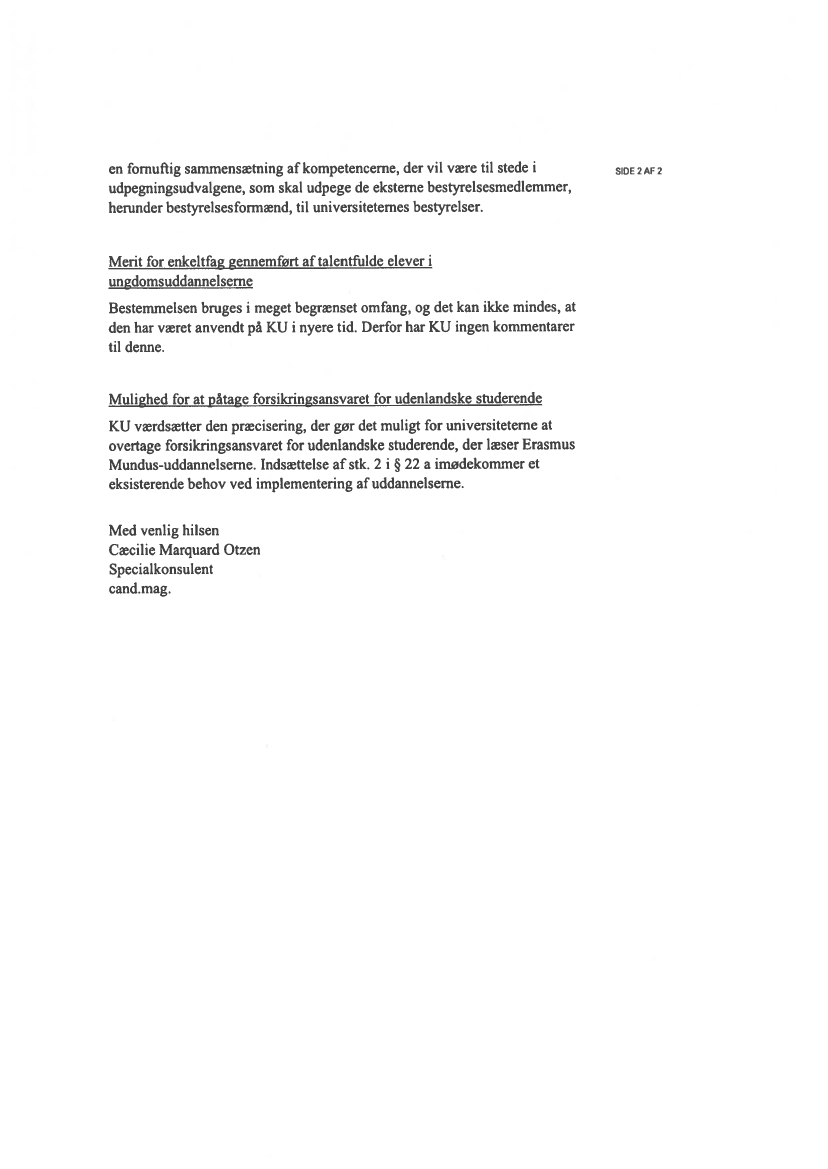 SIDE 2 AF 2

en fornuftig sammensætning af kompetencerne, der vil være til stede i udpegningsudvalgene, som skal udpege de eksterne bestyrelsesmedlemmer, herunder bestyrelsesformænd, til universiteternes bestyrelser.

Merit for enkeltfag gennemført af talentfulde elever i ungdomsuddannelserne

Bestemmelsen bruges i meget begrænset omfang, og det kan ikke mindes, at den har været anvendt på KU i nyere tid. Derfor har KU ingen kommentarer til denne.

Mulighed for at påtage forsikringsansvaret for udenlandske studerende

KU værdsætter den præcisering, der gør det muligt for universiteterne at overtage forsikringsansvaret for udenlandske studerende, der læser Erasmus Mundus-uddannelserne. Indsættelse af stk. 2 i § 22 a imødekommer et eksisterende behov ved implementering af uddannelserne.

Med venlig hilsen
Cæcilie Marquard Otzen
Specialkonsulent
cand.mag.